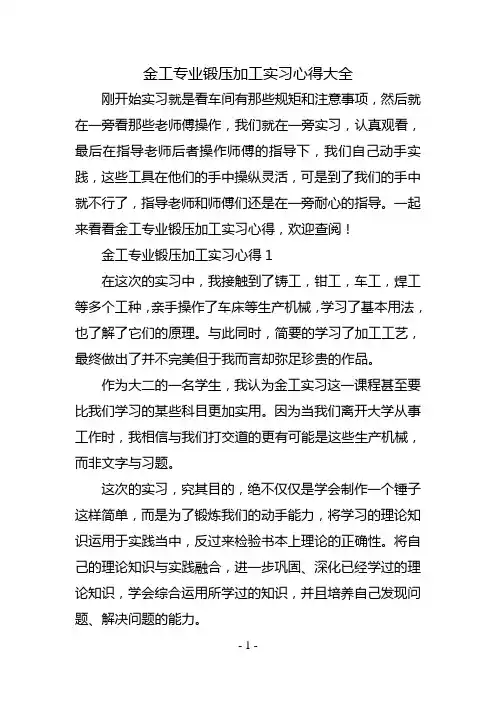 金工专业锻压加工实习心得大全

刚开始实习就是看车间有那些规矩和注意事项，然后就在一旁看那些老师傅操作，我们就在一旁实习，认真观看，最后在指导老师后者操作师傅的指导下，我们自己动手实践，这些工具在他们的手中操纵灵活，可是到了我们的手中就不行了，指导老师和师傅们还是在一旁耐心的指导。一起来看看金工专业锻压加工实习心得，欢迎查阅！

金工专业锻压加工实习心得 1

在这次的实习中，我接触到了铸工，钳工，车工，焊工等多个工种，亲手操作了车床等生产机械，学习了基本用法，也了解了它们的原理。与此同时，简要的学习了加工工艺，最终做出了并不完美但于我而言却弥足珍贵的作品。

作为大二的一名学生，我认为金工实习这一课程甚至要比我们学习的某些科目更加实用。因为当我们离开大学从事工作时，我相信与我们打交道的更有可能是这些生产机械，而非文字与习题。

这次的实习，究其目的，绝不仅仅是学会制作一个锤子这样简单，而是为了锻炼我们的动手能力，将学习的理论知识运用于实践当中，反过来检验书本上理论的正确性。将自己的理论知识与实践融合，进一步巩固、深化已经学过的理论知识，学会综合运用所学过的知识，并且培养自己发现问题、解决问题的能力。

- 1 -